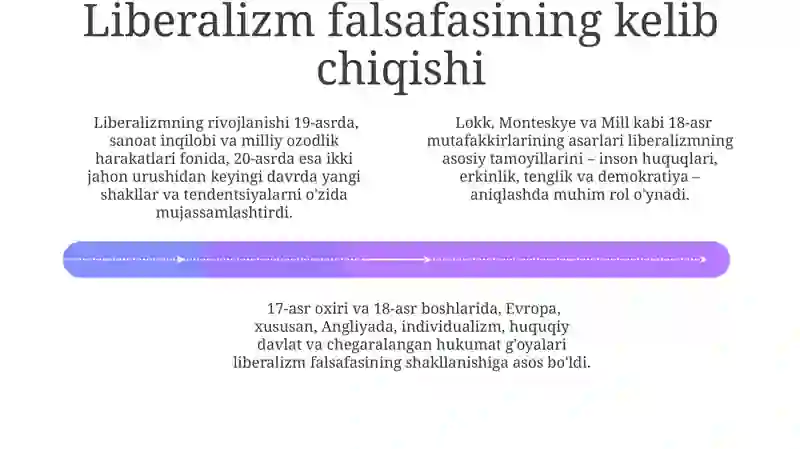 Liberalizm falsafasining kelib chiqishi

Liberalizmning rivojlanishi 19-asrda, sanoat inqilobi va milliy ozodlik harakatlari fonida, 20-asrda esa ikki jahon urushidan keyingi davrda yangi shakllar va tendentsiyalarni o'zida mujassamlashtirdi.

Lokk, Monteskye va Mill kabi 18-asr mutafakkirlarining asarlari liberalizmning asosiy tamoyillarini – inson huquqlari, erkinlik, tenglik va demokratiya – aniqlashda muhim rol o'ynadi.

17-asr oxiri va 18-asr boshlarida, Evropa, xususan, Angliyada, individualizm, huquqiy davlat va chegaralangan hukumat g'oyalari liberalizm falsafasining shakllanishiga asos bo'ldi.